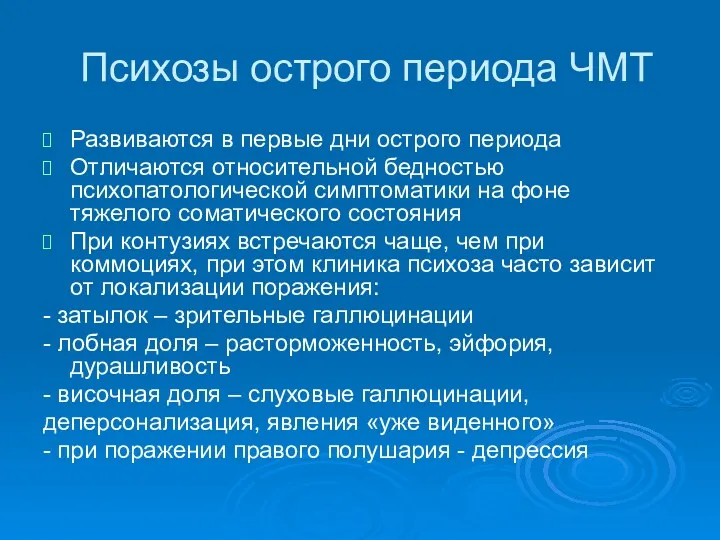 Психозы острого периода ЧМТ

Развиваются в первые дни острого периода

Отличаются относительной бедностью психопатологической симптоматики на фоне тяжелого соматического состояния

При контузиях встречаются чаще, чем при коммоциях, при этом клиника психоза часто зависит от локализации поражения:

- затылок – зрительные галлюцинации

- лобная доля – расторможенность, эйфория, дурашливость

- височная доля – слуховые галлюцинации, деперсонализация, явления «уже виденного»

- при поражении правого полушария - депрессия